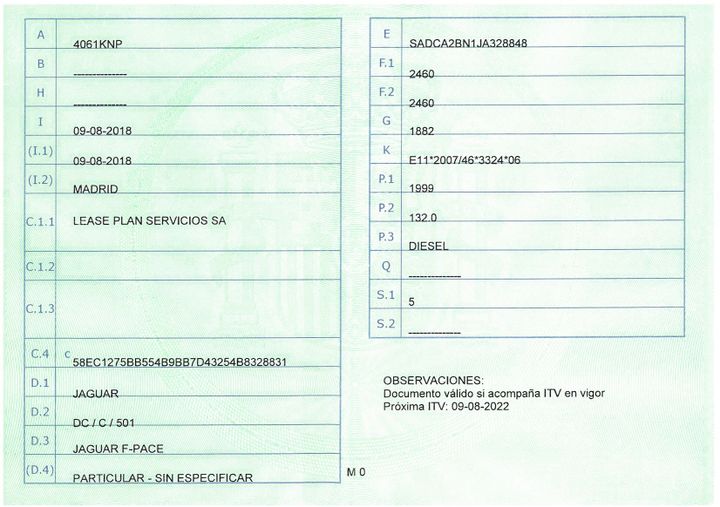 | A | 4061KNP |
|---|---|
| B | -------------- |
| H | -------------- |
| I | 09-08-2018 |
| (I.1) | 09-08-2018 |
| (I.2) | MADRID |
| C.1.1 | LEASE PLAN SERVICIOS SA |
| C.1.2 | |
| C.1.3 | |
| C.4 | c 58EC1275BB554B9BB7D43254B8328831 |
| D.1 | JAGUAR |
| D.2 | DC / C / 501 |
| D.3 | JAGUAR F-PACE |
| (D.4) | PARTICULAR - SIN ESPECIFICAR |

M 0

| E | SADCA2BN1JA328848 |
|---|---|
| F.1 | 2460 |
| F.2 | 2460 |
| G | 1882 |
| K | E11*2007/46*3324*06 |
| P.1 | 1999 |
| P.2 | 132.0 |
| P.3 | DIESEL |
| Q | -------------- |
| S.1 | 5 |
| S.2 | -------------- |

OBSERVACIONES:
Documento válido si acompaña ITV en vigor
Próxima ITV: 09-08-2022